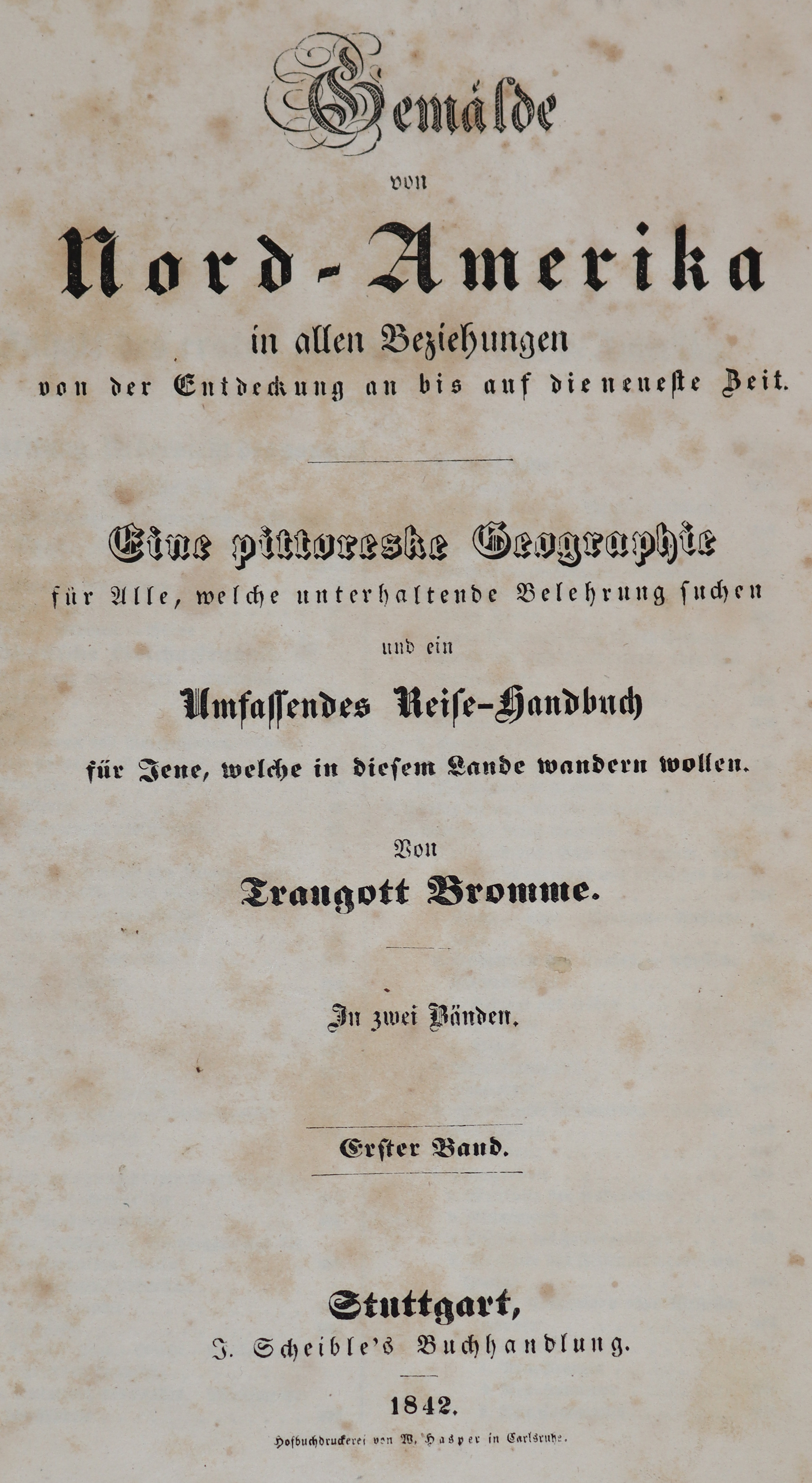 Gemälde

von

Nord-Amerika

in allen Beziehungen

von der Entdeckung an bis auf die neueste Zeit.

Eine pittoreske Geographie

für Alle, welche unterhaltende Belehrung suchen

und ein

Umfassendes Reise-Handbuch

für Jene, welche in diesem Lande wandern wollen.

Von

Traugott Bromme.

In zwei Bänden.

Erster Band.

Stuttgart,

J. Scheible's Buchhandlung.

1842.

Hofbuchdruckerei von W. Hasper in Carlsruhe.